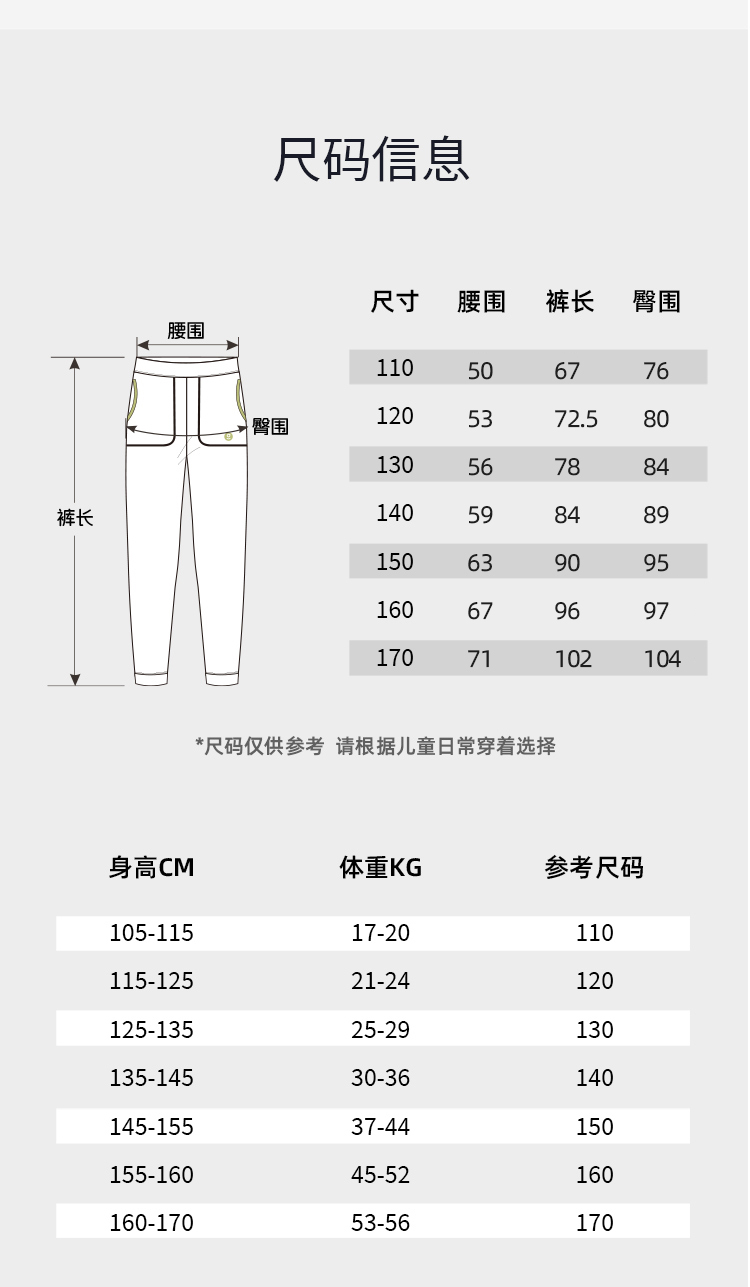 尺码信息

腰围
臀围
裤长

| 尺寸 | 腰围 | 裤长 | 臀围 |
|---|---|---|---|
| 110 | 50 | 67 | 76 |
| 120 | 53 | 72.5 | 80 |
| 130 | 56 | 78 | 84 |
| 140 | 59 | 84 | 89 |
| 150 | 63 | 90 | 95 |
| 160 | 67 | 96 | 97 |
| 170 | 71 | 102 | 104 |

*尺码仅供参考 请根据儿童日常穿着选择

| 身高CM | 体重KG | 参考尺码 |
|---|---|---|
| 105-115 | 17-20 | 110 |
| 115-125 | 21-24 | 120 |
| 125-135 | 25-29 | 130 |
| 135-145 | 30-36 | 140 |
| 145-155 | 37-44 | 150 |
| 155-160 | 45-52 | 160 |
| 160-170 | 53-56 | 170 |